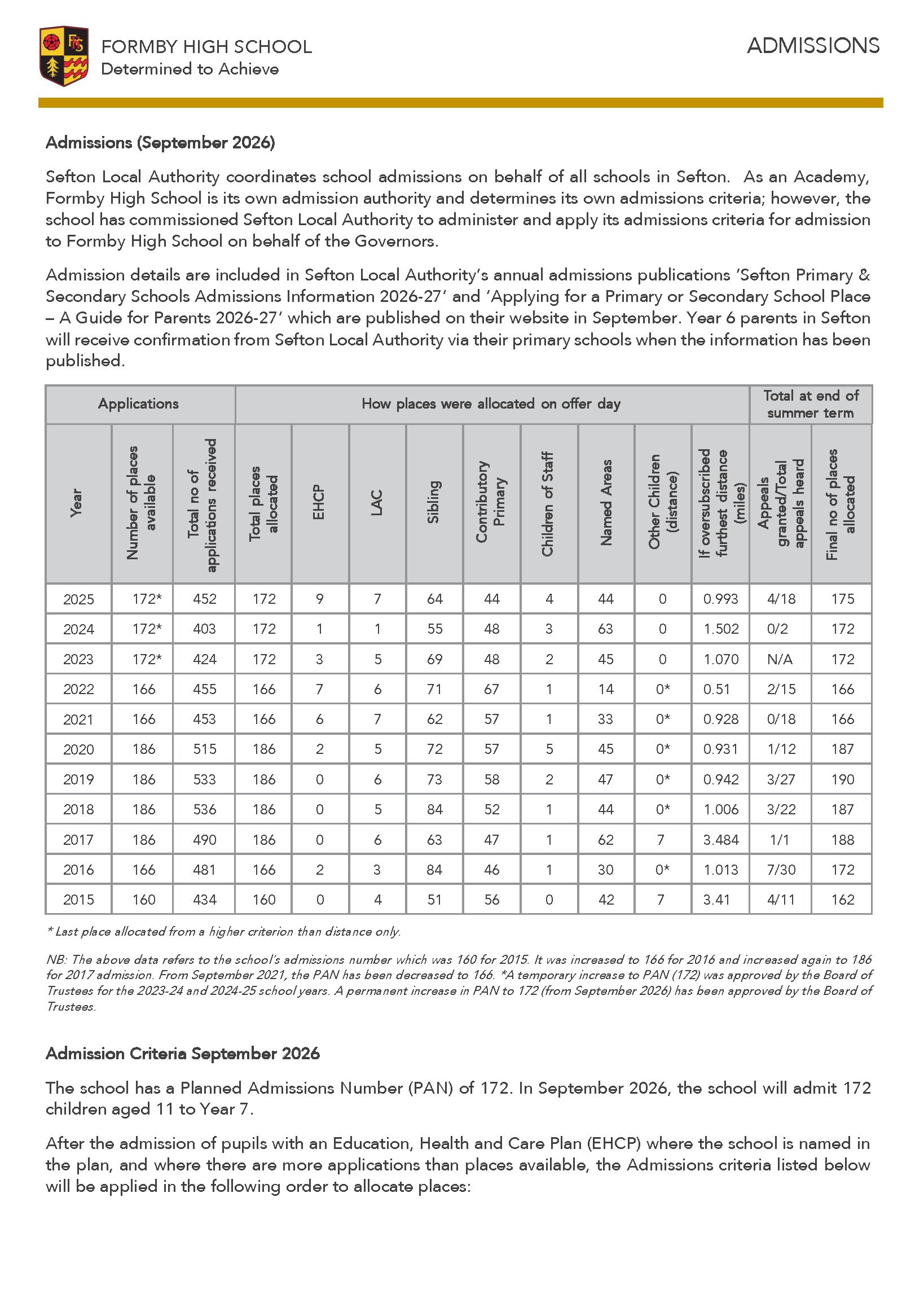 FORMBY HIGH SCHOOL
Determined to Achieve

ADMISSIONS

Admissions (September 2026)

Sefton Local Authority coordinates school admissions on behalf of all schools in Sefton. As an Academy, Formby High School is its own admission authority and determines its own admissions criteria; however, the school has commissioned Sefton Local Authority to administer and apply its admissions criteria for admission to Formby High School on behalf of the Governors.

Admission details are included in Sefton Local Authority's annual admissions publications 'Sefton Primary & Secondary Schools Admissions Information 2026-27' and 'Applying for a Primary or Secondary School Place – A Guide for Parents 2026-27' which are published on their website in September. Year 6 parents in Sefton will receive confirmation from Sefton Local Authority via their primary schools when the information has been published.

| Applications | | | How places were allocated on offer day | | | | | | | | | Total at end of summer term | |
|---|---|---|---|---|---|---|---|---|---|---|---|---|---|
| Year | Number of places available | Total no of applications received | Total places allocated | EHCP | LAC | Sibling | Contributory Primary | Children of Staff | Named Areas | Other Children (distance) | If oversubscribed furthest distance (miles) | Appeals granted/Total appeals heard | Final no of places allocated |
| 2025 | 172* | 452 | 172 | 9 | 7 | 64 | 44 | 4 | 44 | 0 | 0.993 | 4/18 | 175 |
| 2024 | 172* | 403 | 172 | 1 | 1 | 55 | 48 | 3 | 63 | 0 | 1.502 | 0/2 | 172 |
| 2023 | 172* | 424 | 172 | 3 | 5 | 69 | 48 | 2 | 45 | 0 | 1.070 | N/A | 172 |
| 2022 | 166 | 455 | 166 | 7 | 6 | 71 | 67 | 1 | 14 | 0* | 0.51 | 2/15 | 166 |
| 2021 | 166 | 453 | 166 | 6 | 7 | 62 | 57 | 1 | 33 | 0* | 0.928 | 0/18 | 166 |
| 2020 | 186 | 515 | 186 | 2 | 5 | 72 | 57 | 5 | 45 | 0* | 0.931 | 1/12 | 187 |
| 2019 | 186 | 533 | 186 | 0 | 6 | 73 | 58 | 2 | 47 | 0* | 0.942 | 3/27 | 190 |
| 2018 | 186 | 536 | 186 | 0 | 5 | 84 | 52 | 1 | 44 | 0* | 1.006 | 3/22 | 187 |
| 2017 | 186 | 490 | 186 | 0 | 6 | 63 | 47 | 1 | 62 | 7 | 3.484 | 1/1 | 188 |
| 2016 | 166 | 481 | 166 | 2 | 3 | 84 | 46 | 1 | 30 | 0* | 1.013 | 7/30 | 172 |
| 2015 | 160 | 434 | 160 | 0 | 4 | 51 | 56 | 0 | 42 | 7 | 3.41 | 4/11 | 162 |

* Last place allocated from a higher criterion than distance only.

NB: The above data refers to the school's admissions number which was 160 for 2015. It was increased to 166 for 2016 and increased again to 186 for 2017 admission. From September 2021, the PAN has been decreased to 166. *A temporary increase to PAN (172) was approved by the Board of Trustees for the 2023-24 and 2024-25 school years. A permanent increase in PAN to 172 (from September 2026) has been approved by the Board of Trustees.

Admission Criteria September 2026

The school has a Planned Admissions Number (PAN) of 172. In September 2026, the school will admit 172 children aged 11 to Year 7.

After the admission of pupils with an Education, Health and Care Plan (EHCP) where the school is named in the plan, and where there are more applications than places available, the Admissions criteria listed below will be applied in the following order to allocate places: